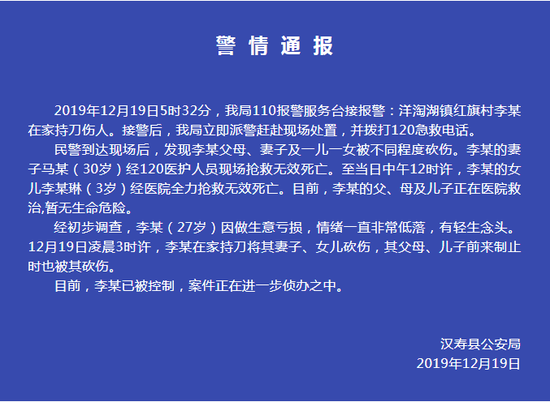 警 情 通 报

2019年12月19日5时32分，我局110报警服务台接报警：洋淘湖镇红旗村李某在家持刀伤人。接警后，我局立即派警赶赴现场处置，并拨打120急救电话。

民警到达现场后，发现李某父母、妻子及一儿一女被不同程度砍伤。李某的妻子马某（30岁）经120医护人员现场抢救无效死亡。至当日中午12时许，李某的女儿李某琳（3岁）经医院全力抢救无效死亡。目前，李某的父、母及儿子正在医院救治,暂无生命危险。

经初步调查，李某（27岁）因做生意亏损，情绪一直非常低落，有轻生念头。12月19日凌晨3时许，李某在家持刀将其妻子、女儿砍伤，其父母、儿子前来制止时也被其砍伤。

目前，李某已被控制，案件正在进一步侦办之中。

汉寿县公安局
2019年12月19日